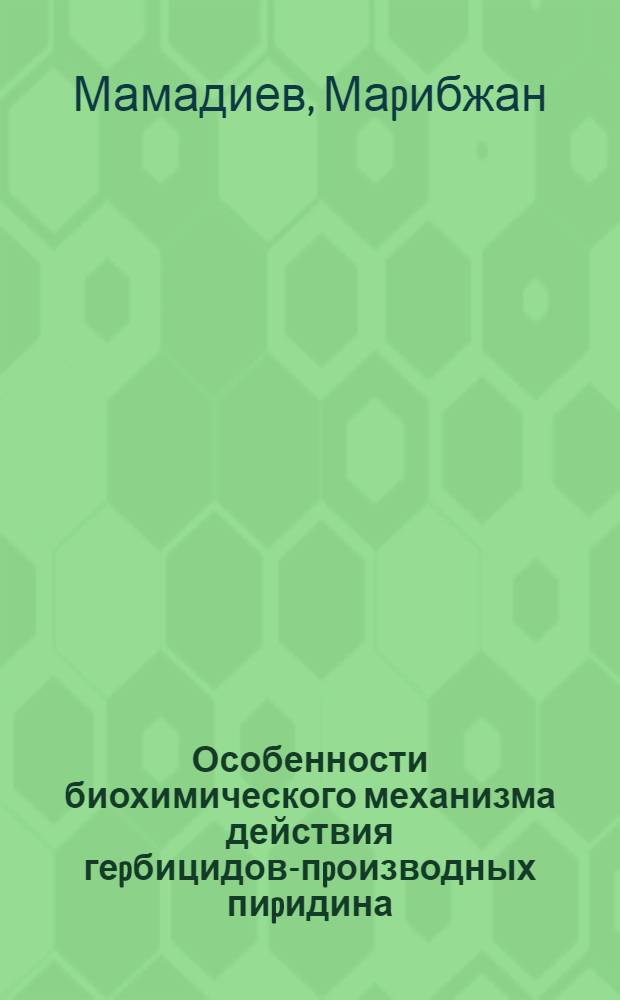 Мамадиев, Марибжан

Особенности биохимического механизма действия гербицидов-производных пиридина